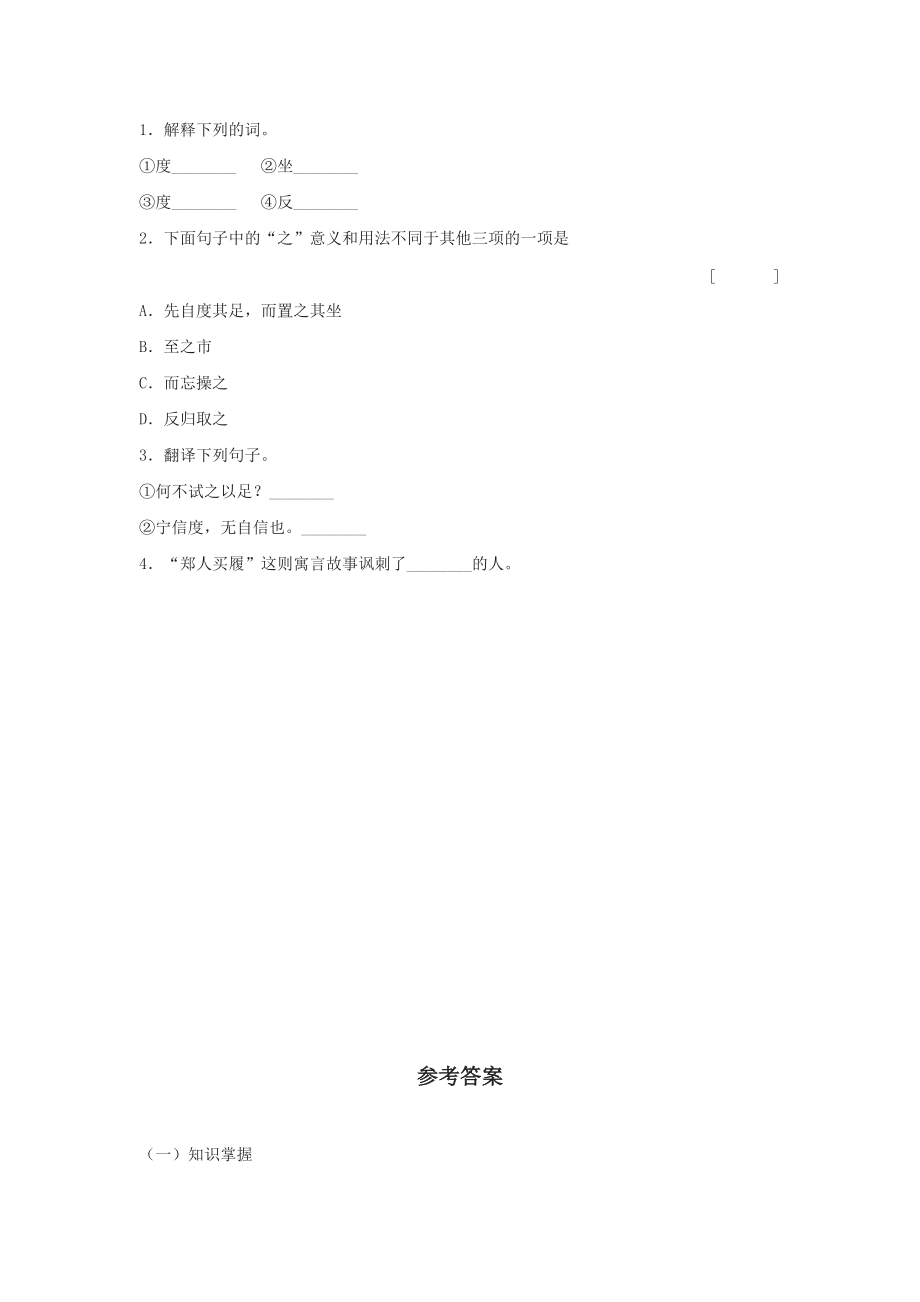 1．解释下列的词。

①度________　②坐________

③度________　④反________

2．下面句子中的“之”意义和用法不同于其他三项的一项是

[　　]

A．先自度其足，而置之其坐

B．至之市

C．而忘操之

D．反归取之

3．翻译下列句子。

①何不试之以足？________

②宁信度，无自信也。________

4．“郑人买履”这则寓言故事讽刺了________的人。

参考答案

（一）知识掌握